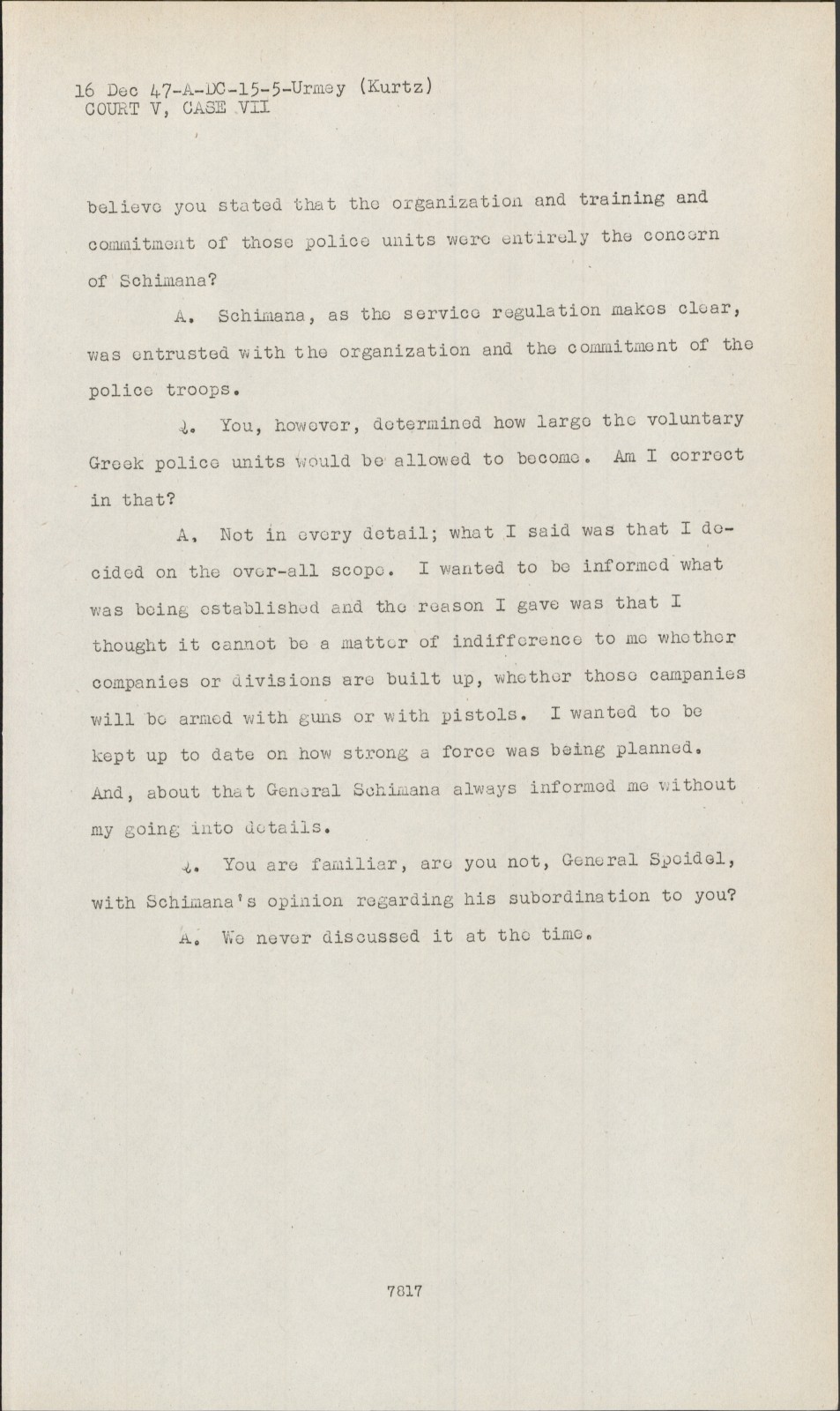 16 Dec 47-A-DC-15-5-Urmey (Kurtz)
COURT V, CASE VII

believe you stated that the organization and training and commitment of those police units were entirely the concern of Schimana?

A. Schimana, as the service regulation makes clear, was entrusted with the organization and the commitment of the police troops.

Q. You, however, determined how large the voluntary Greek police units would be allowed to become. Am I correct in that?

A. Not in every detail; what I said was that I decided on the over-all scope. I wanted to be informed what was being established and the reason I gave was that I thought it cannot be a matter of indifference to me whether companies or divisions are built up, whether those campanies will be armed with guns or with pistols. I wanted to be kept up to date on how strong a force was being planned. And, about that General Schimana always informed me without my going into details.

Q. You are familiar, are you not, General Speidel, with Schimana's opinion regarding his subordination to you?

A. We never discussed it at the time.

7817